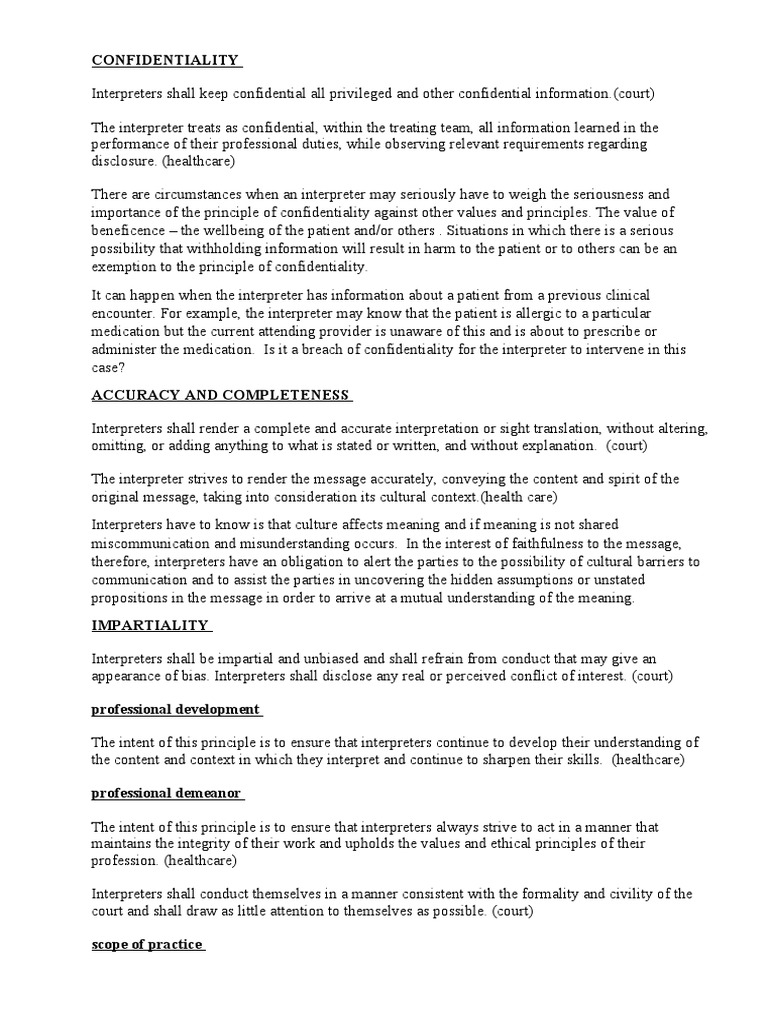 CONFIDENTIALITY

Interpreters shall keep confidential all privileged and other confidential information.(court)

The interpreter treats as confidential, within the treating team, all information learned in the performance of their professional duties, while observing relevant requirements regarding disclosure. (healthcare)

There are circumstances when an interpreter may seriously have to weigh the seriousness and importance of the principle of confidentiality against other values and principles. The value of beneficence – the wellbeing of the patient and/or others . Situations in which there is a serious possibility that withholding information will result in harm to the patient or to others can be an exemption to the principle of confidentiality.

It can happen when the interpreter has information about a patient from a previous clinical encounter. For example, the interpreter may know that the patient is allergic to a particular medication but the current attending provider is unaware of this and is about to prescribe or administer the medication. Is it a breach of confidentiality for the interpreter to intervene in this case?

ACCURACY AND COMPLETENESS

Interpreters shall render a complete and accurate interpretation or sight translation, without altering, omitting, or adding anything to what is stated or written, and without explanation. (court)

The interpreter strives to render the message accurately, conveying the content and spirit of the original message, taking into consideration its cultural context.(health care)

Interpreters have to know is that culture affects meaning and if meaning is not shared miscommunication and misunderstanding occurs. In the interest of faithfulness to the message, therefore, interpreters have an obligation to alert the parties to the possibility of cultural barriers to communication and to assist the parties in uncovering the hidden assumptions or unstated propositions in the message in order to arrive at a mutual understanding of the meaning.

IMPARTIALITY

Interpreters shall be impartial and unbiased and shall refrain from conduct that may give an appearance of bias. Interpreters shall disclose any real or perceived conflict of interest. (court)

professional development

The intent of this principle is to ensure that interpreters continue to develop their understanding of the content and context in which they interpret and continue to sharpen their skills. (healthcare)

professional demeanor

The intent of this principle is to ensure that interpreters always strive to act in a manner that maintains the integrity of their work and upholds the values and ethical principles of their profession. (healthcare)

Interpreters shall conduct themselves in a manner consistent with the formality and civility of the court and shall draw as little attention to themselves as possible. (court)

scope of practice